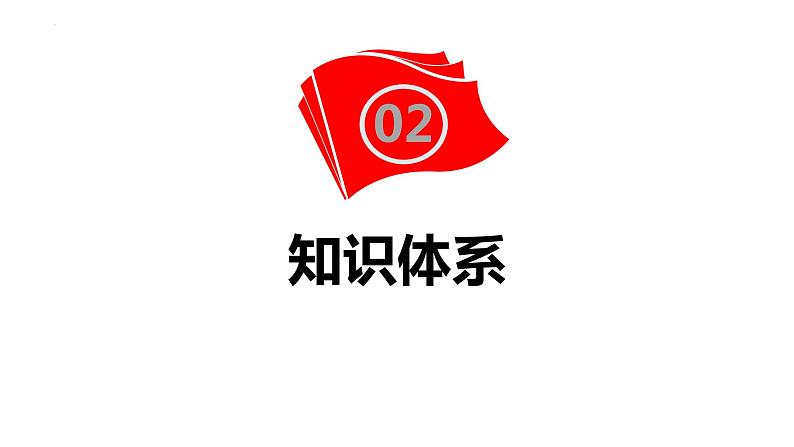 02

知识体系